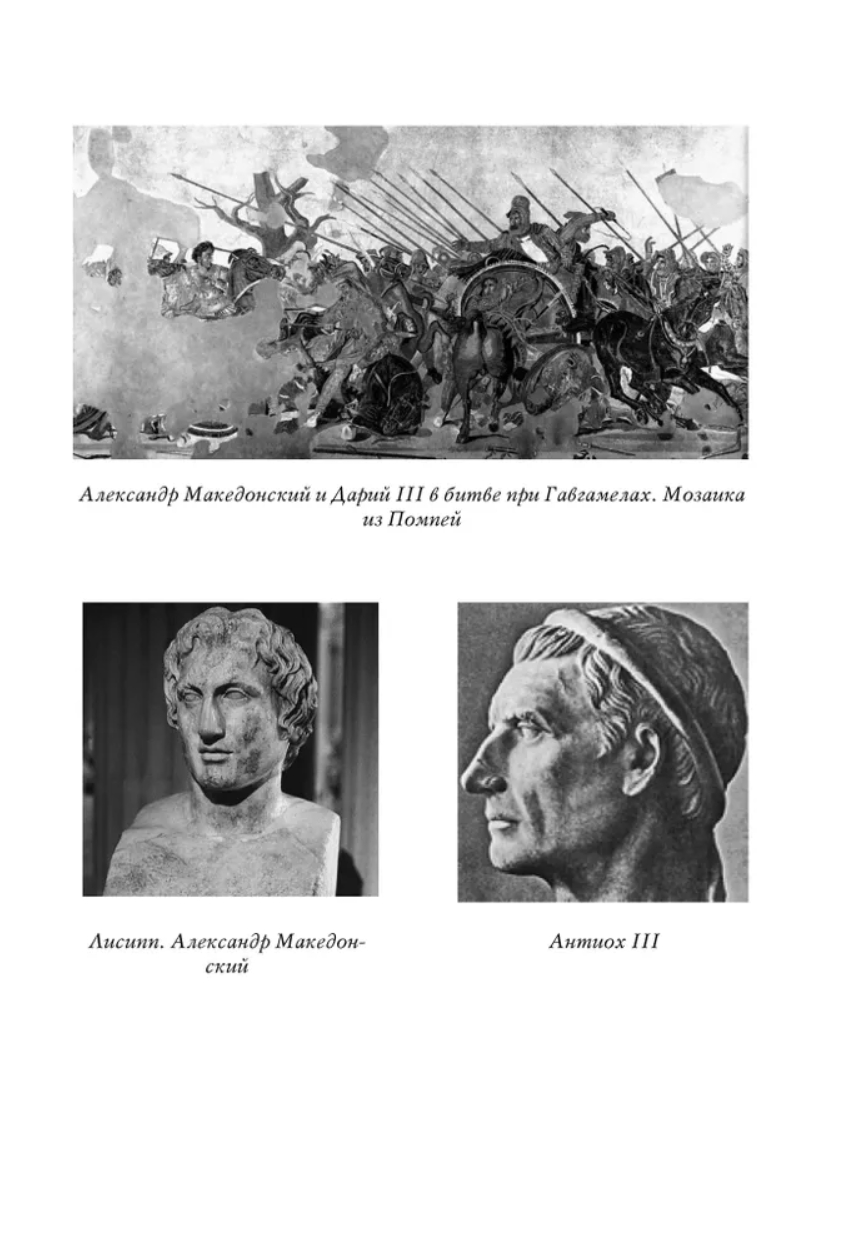 Александр Македонский и Дарий III в битве при Гавгамелах. Мозаика из Помпей

Лисипп. Александр Македонский

Антиох III